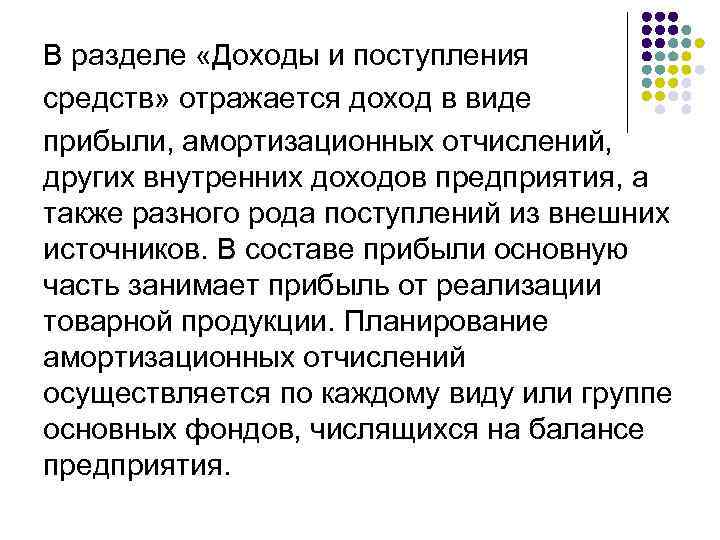 В разделе «Доходы и поступления средств» отражается доход в виде прибыли, амортизационных отчислений, других внутренних доходов предприятия, а также разного рода поступлений из внешних источников. В составе прибыли основную часть занимает прибыль от реализации товарной продукции. Планирование амортизационных отчислений осуществляется по каждому виду или группе основных фондов, числящихся на балансе предприятия.